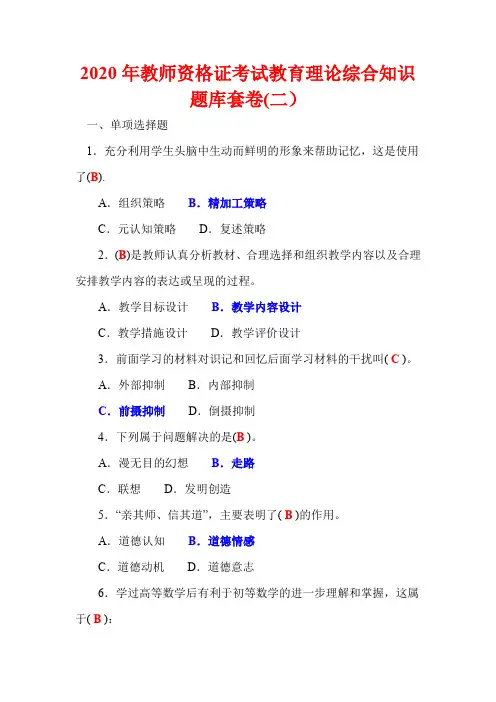 2020 年教师资格证考试教育理论综合知识题库套卷(二)

一、单项选择题

1．充分利用学生头脑中生动而鲜明的形象来帮助记忆，这是使用了(B).

A．组织策略　B．精加工策略

C．元认知策略　D．复述策略

2．(B)是教师认真分析教材、合理选择和组织教学内容以及合理安排教学内容的表达或呈现的过程。

A．教学目标设计　B．教学内容设计

C．教学措施设计　D．教学评价设计

3．前面学习的材料对识记和回忆后面学习材料的干扰叫( C )。

A．外部抑制　B．内部抑制

C．前摄抑制　D．倒摄抑制

4．下列属于问题解决的是(B )。

A．漫无目的幻想　B．走路

C．联想　D．发明创造

5．“亲其师、信其道”，主要表明了( B )的作用。

A．道德认知　B．道德情感

C．道德动机　D．道德意志

6．学过高等数学后有利于初等数学的进一步理解和掌握，这属于( B )：